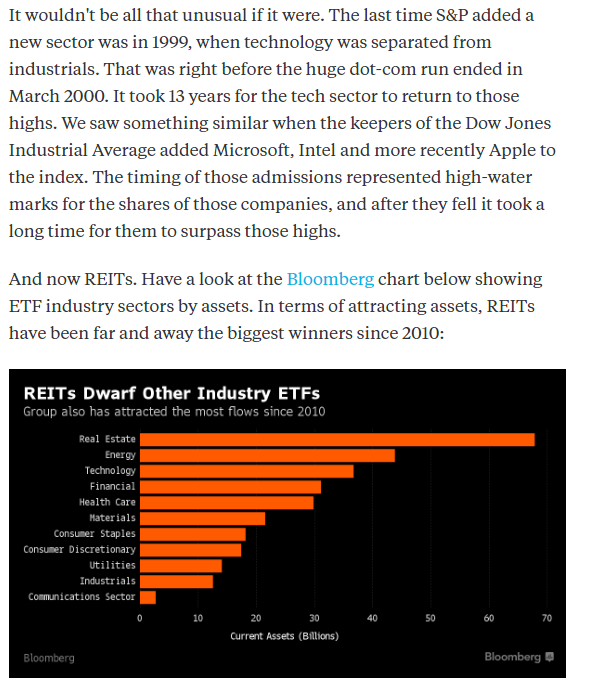 It wouldn't be all that unusual if it were. The last time S&P added a new sector was in 1999, when technology was separated from industrials. That was right before the huge dot-com run ended in March 2000. It took 13 years for the tech sector to return to those highs. We saw something similar when the keepers of the Dow Jones Industrial Average added Microsoft, Intel and more recently Apple to the index. The timing of those admissions represented high-water marks for the shares of those companies, and after they fell it took a long time for them to surpass those highs.

And now REITs. Have a look at the Bloomberg chart below showing ETF industry sectors by assets. In terms of attracting assets, REITs have been far and away the biggest winners since 2010:

REITs Dwarf Other Industry ETFs
Group also has attracted the most flows since 2010

Real Estate
Energy
Technology
Financial
Health Care
Materials
Consumer Staples
Consumer Discretionary
Utilities
Industrials
Communications Sector

0 10 20 30 40 50 60 70
Current Assets (Billions)

Bloomberg
Bloomberg